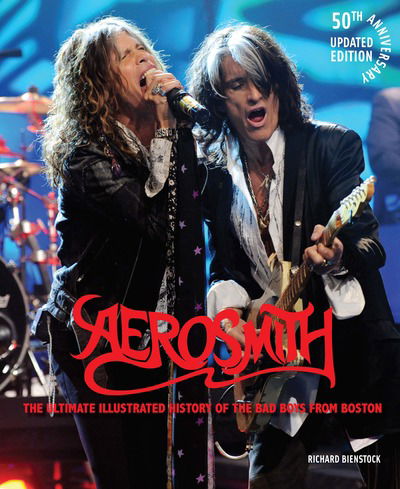 50TH ANNIVERSARY
UPDATED EDITION

AEROSMITH

THE ULTIMATE ILLUSTRATED HISTORY OF THE BAD BOYS FROM BOSTON

RICHARD BIENSTOCK